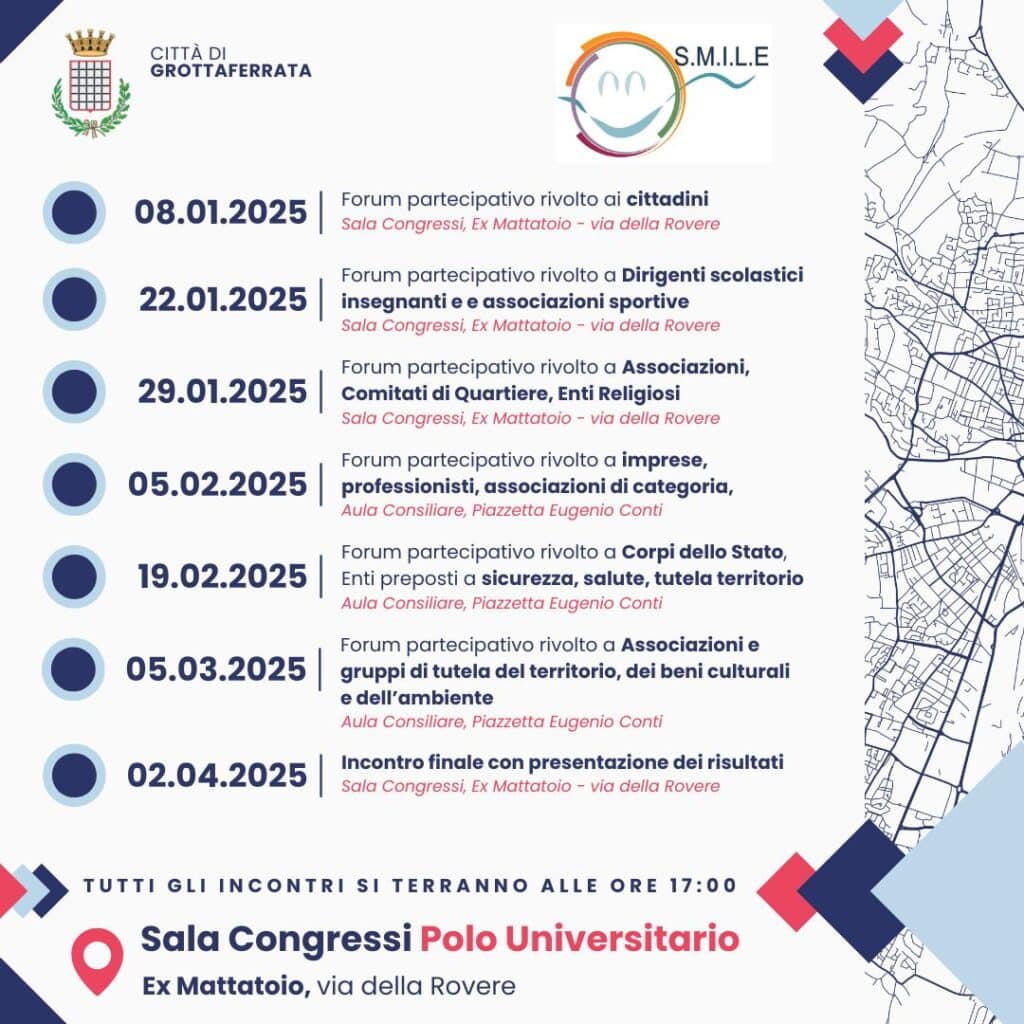 CITTÀ DI
GROTTAFERRATA

S.M.I.L.E

08.01.2025 | Forum partecipativo rivolto ai cittadini
Sala Congressi, Ex Mattatoio - via della Rovere

22.01.2025 | Forum partecipativo rivolto a Dirigenti scolastici insegnanti e e associazioni sportive
Sala Congressi, Ex Mattatoio - via della Rovere

29.01.2025 | Forum partecipativo rivolto a Associazioni, Comitati di Quartiere, Enti Religiosi
Sala Congressi, Ex Mattatoio - via della Rovere

05.02.2025 | Forum partecipativo rivolto a imprese, professionisti, associazioni di categoria,
Aula Consiliare, Piazzetta Eugenio Conti

19.02.2025 | Forum partecipativo rivolto a Corpi dello Stato, Enti preposti a sicurezza, salute, tutela territorio
Aula Consiliare, Piazzetta Eugenio Conti

05.03.2025 | Forum partecipativo rivolto a Associazioni e gruppi di tutela del territorio, dei beni culturali e dell'ambiente
Aula Consiliare, Piazzetta Eugenio Conti

02.04.2025 | Incontro finale con presentazione dei risultati
Sala Congressi, Ex Mattatoio - via della Rovere

TUTTI GLI INCONTRI SI TERRANNO ALLE ORE 17:00

Sala Congressi Polo Universitario
Ex Mattatoio, via della Rovere